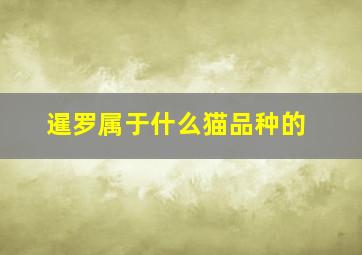 暹罗属于什么猫品种的